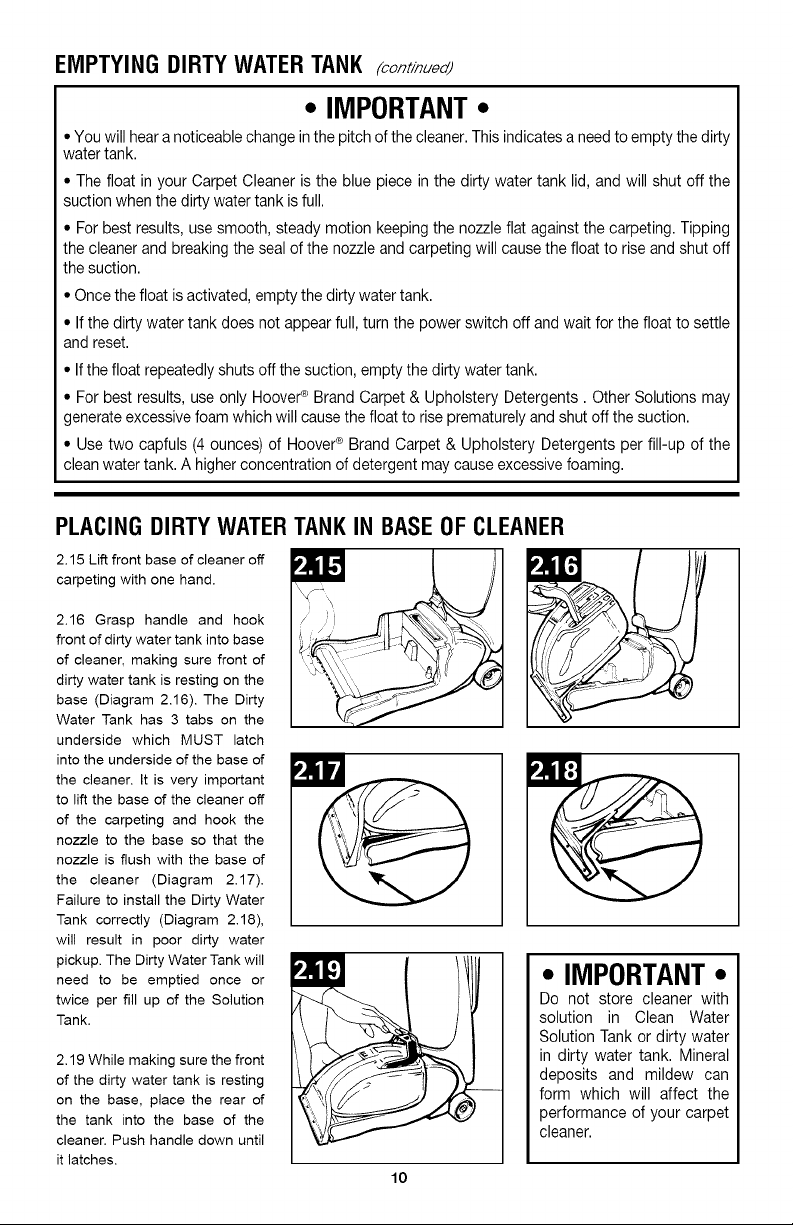 EMPTYING DIRTY WATER TANK (continued)

• IMPORTANT •

• You will hear a noticeable change in the pitch of the cleaner. This indicates a need to empty the dirty water tank.

• The float in your Carpet Cleaner is the blue piece in the dirty water tank lid, and will shut off the suction when the dirty water tank is full.

• For best results, use smooth, steady motion keeping the nozzle flat against the carpeting. Tipping the cleaner and breaking the seal of the nozzle and carpeting will cause the float to rise and shut off the suction.

• Once the float is activated, empty the dirty water tank.

• If the dirty water tank does not appear full, turn the power switch off and wait for the float to settle and reset.

• If the float repeatedly shuts off the suction, empty the dirty water tank.

• For best results, use only Hoover® Brand Carpet & Upholstery Detergents . Other Solutions may generate excessive foam which will cause the float to rise prematurely and shut off the suction.

• Use two capfuls (4 ounces) of Hoover® Brand Carpet & Upholstery Detergents per fill-up of the clean water tank. A higher concentration of detergent may cause excessive foaming.

PLACING DIRTY WATER TANK IN BASE OF CLEANER

2.15 Lift front base of cleaner off carpeting with one hand.

2.16 Grasp handle and hook front of dirty water tank into base of cleaner, making sure front of dirty water tank is resting on the base (Diagram 2.16). The Dirty Water Tank has 3 tabs on the underside which MUST latch into the underside of the base of the cleaner. It is very important to lift the base of the cleaner off of the carpeting and hook the nozzle to the base so that the nozzle is flush with the base of the cleaner (Diagram 2.17). Failure to install the Dirty Water Tank correctly (Diagram 2.18), will result in poor dirty water pickup. The Dirty Water Tank will need to be emptied once or twice per fill up of the Solution Tank.

2.19 While making sure the front of the dirty water tank is resting on the base, place the rear of the tank into the base of the cleaner. Push handle down until it latches.

2.15

2.16

2.17

2.18

2.19

• IMPORTANT •

Do not store cleaner with solution in Clean Water Solution Tank or dirty water in dirty water tank. Mineral deposits and mildew can form which will affect the performance of your carpet cleaner.

10